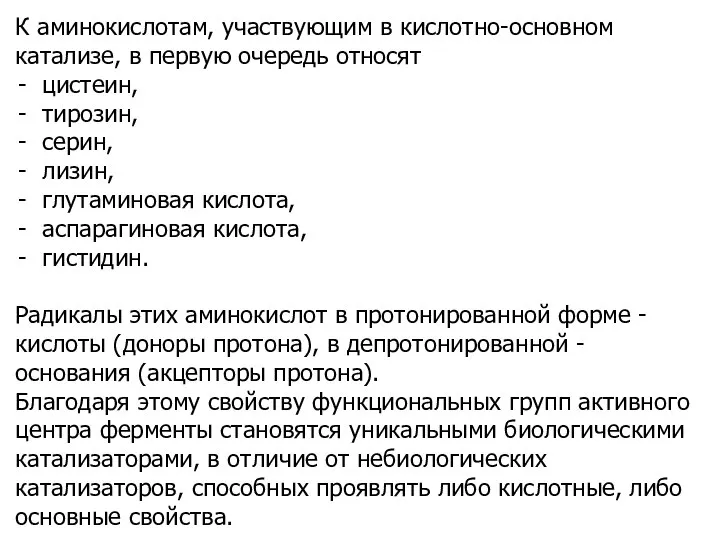 К аминокислотам, участвующим в кислотно-основном катализе, в первую очередь относят
- цистеин,
- тирозин,
- серин,
- лизин,
- глутаминовая кислота,
- аспарагиновая кислота,
- гистидин.

Радикалы этих аминокислот в протонированной форме - кислоты (доноры протона), в депротонированной - основания (акцепторы протона).
Благодаря этому свойству функциональных групп активного центра ферменты становятся уникальными биологическими катализаторами, в отличие от небиологических катализаторов, способных проявлять либо кислотные, либо основные свойства.